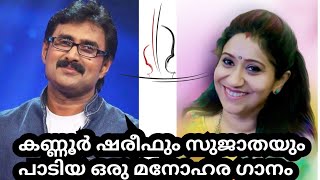 കണ്ണൂർ ഷരീഫും സുജാതയും പാടിയ ഒരു മനോഹര ഗാനം